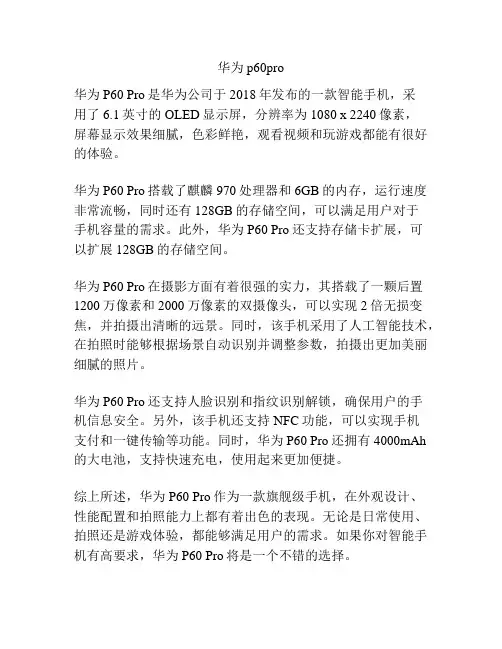 华为 p60pro

华为 P60 Pro 是华为公司于 2018 年发布的一款智能手机，采用了 6.1 英寸的 OLED 显示屏，分辨率为 1080 x 2240 像素，屏幕显示效果细腻，色彩鲜艳，观看视频和玩游戏都能有很好的体验。

华为 P60 Pro 搭载了麒麟 970 处理器和 6GB 的内存，运行速度非常流畅，同时还有 128GB 的存储空间，可以满足用户对于手机容量的需求。此外，华为 P60 Pro 还支持存储卡扩展，可以扩展 128GB 的存储空间。

华为 P60 Pro 在摄影方面有着很强的实力，其搭载了一颗后置 1200 万像素和 2000 万像素的双摄像头，可以实现 2 倍无损变焦，并拍摄出清晰的远景。同时，该手机采用了人工智能技术，在拍照时能够根据场景自动识别并调整参数，拍摄出更加美丽细腻的照片。

华为 P60 Pro 还支持人脸识别和指纹识别解锁，确保用户的手机信息安全。另外，该手机还支持 NFC 功能，可以实现手机支付和一键传输等功能。同时，华为 P60 Pro 还拥有 4000mAh 的大电池，支持快速充电，使用起来更加便捷。

综上所述，华为 P60 Pro 作为一款旗舰级手机，在外观设计、性能配置和拍照能力上都有着出色的表现。无论是日常使用、拍照还是游戏体验，都能够满足用户的需求。如果你对智能手机有高要求，华为 P60 Pro 将是一个不错的选择。